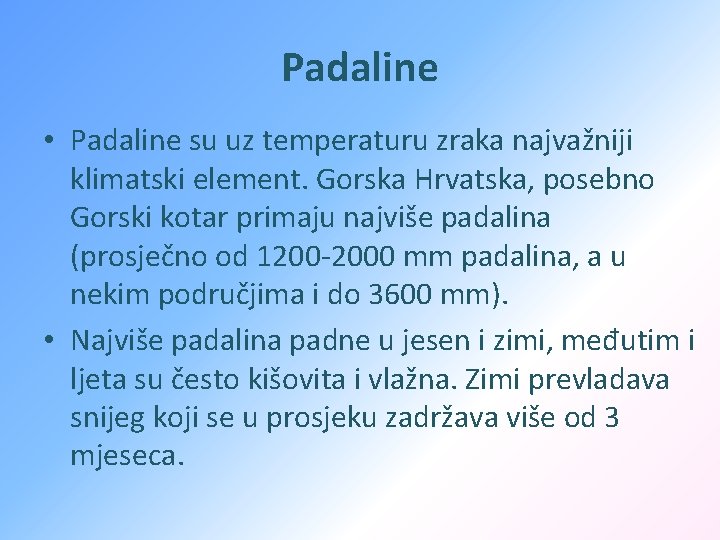 Padaline

• Padaline su uz temperaturu zraka najvažniji klimatski element. Gorska Hrvatska, posebno Gorski kotar primaju najviše padalina (prosječno od 1200-2000 mm padalina, a u nekim područjima i do 3600 mm).

• Najviše padalina padne u jesen i zimi, međutim i ljeta su često kišovita i vlažna. Zimi prevladava snijeg koji se u prosjeku zadržava više od 3 mjeseca.